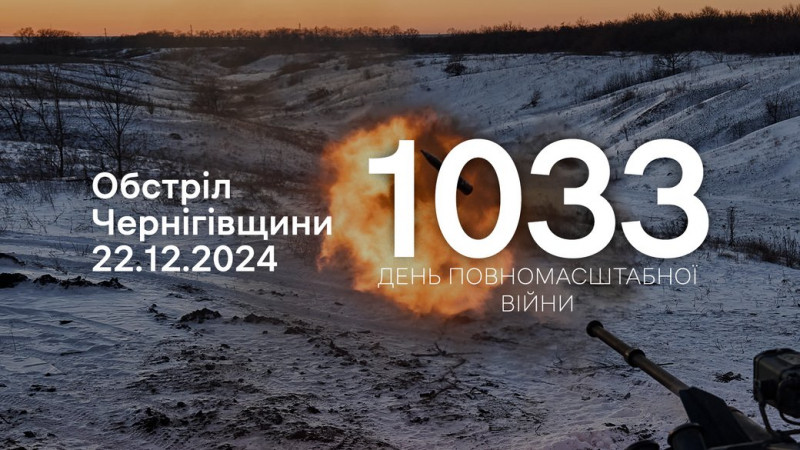 Обстріл Чернігівщини 22.12.2024

1033

ДЕНЬ ПОВНОМАСШТАБНОЇ ВІЙНИ